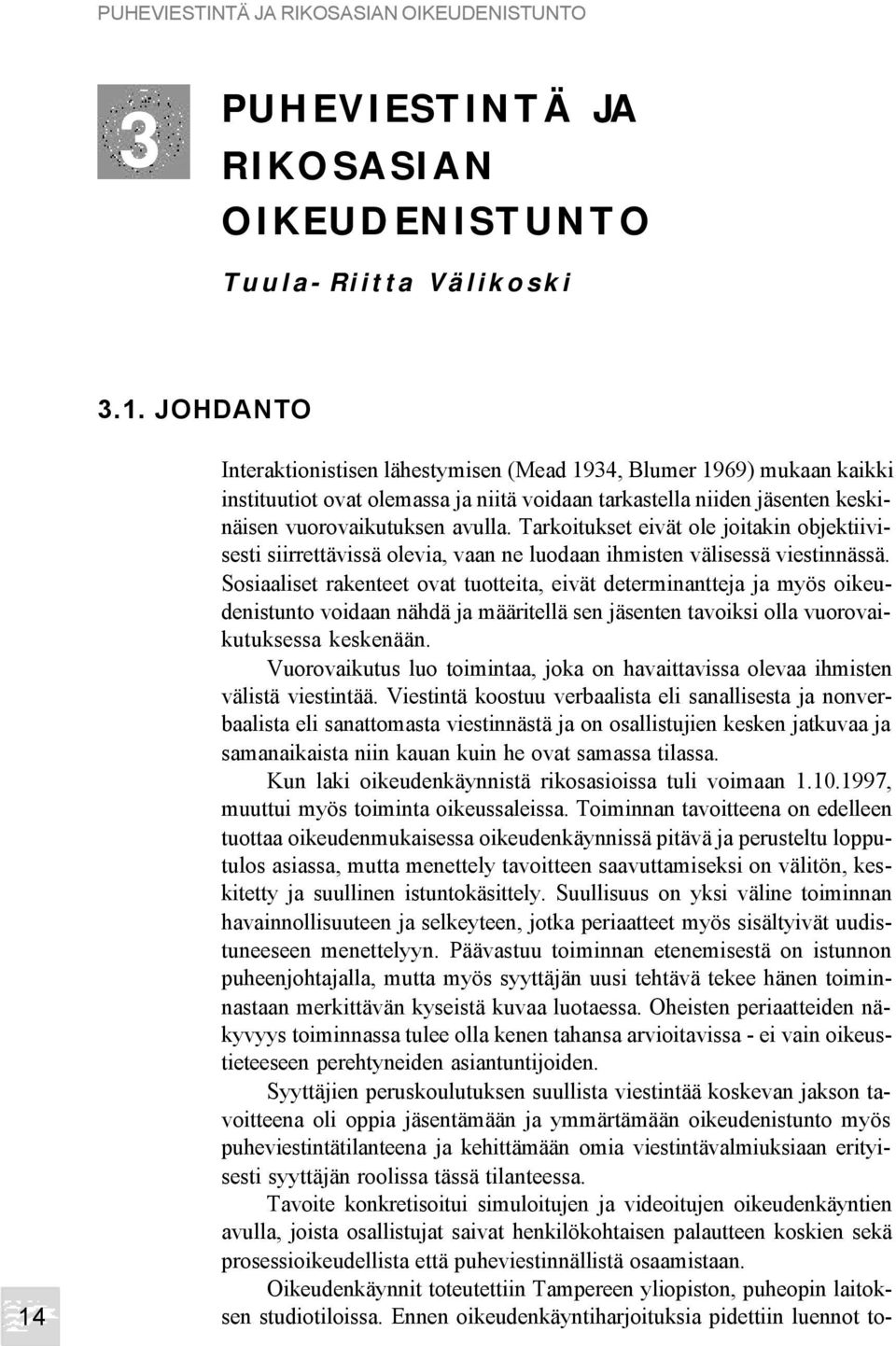 PUHEVIESTINTÄ JA RIKOSASIAN OIKEUDENISTUNTO

3

PUHEVIESTINTÄ JA RIKOSASIAN OIKEUDENISTUNTO

Tuula-Riitta Välikoski

3.1. JOHDANTO

Interaktionistisen lähestymisen (Mead 1934, Blumer 1969) mukaan kaikki instituutiot ovat olemassa ja niitä voidaan tarkastella niiden jäsenten keskinäisen vuorovaikutuksen avulla. Tarkoitukset eivät ole joitakin objektiivisesti siirrettävissä olevia, vaan ne luodaan ihmisten välisessä viestinnässä. Sosiaaliset rakenteet ovat tuotteita, eivät determinantteja ja myös oikeudenistunto voidaan nähdä ja määritellä sen jäsenten tavoiksi olla vuorovaikutuksessa keskenään.

Vuorovaikutus luo toimintaa, joka on havaittavissa olevaa ihmisten välistä viestintää. Viestintä koostuu verbaalista eli sanallisesta ja nonverbaalista eli sanattomasta viestinnästä ja on osallistujien kesken jatkuvaa ja samanaikaista niin kauan kuin he ovat samassa tilassa.

Kun laki oikeudenkäynnistä rikosasioissa tuli voimaan 1.10.1997, muuttui myös toiminta oikeussaleissa. Toiminnan tavoitteena on edelleen tuottaa oikeudenmukaisessa oikeudenkäynnissä pitävä ja perusteltu lopputulos asiassa, mutta menettely tavoitteen saavuttamiseksi on välitön, keskitetty ja suullinen istuntokäsittely. Suullisuus on yksi väline toiminnan havainnollisuuteen ja selkeyteen, jotka periaatteet myös sisältyivät uudistuneeseen menettelyyn. Päävastuu toiminnan etenemisestä on istunnon puheenjohtajalla, mutta myös syyttäjän uusi tehtävä tekee hänen toiminnastaan merkittävän kyseistä kuvaa luotaessa. Oheisten periaatteiden näkyvyys toiminnassa tulee olla kenen tahansa arvioitavissa - ei vain oikeustieteeseen perehtyneiden asiantuntijoiden.

Syyttäjien peruskoulutuksen suullista viestintää koskevan jakson tavoitteena oli oppia jäsentämään ja ymmärtämään oikeudenistunto myös puheviestintätilanteena ja kehittämään omia viestintävalmiuksiaan erityisesti syyttäjän roolissa tässä tilanteessa.

Tavoite konkretisoitui simuloitujen ja videoitujen oikeudenkäyntien avulla, joista osallistujat saivat henkilökohtaisen palautteen koskien sekä prosessioikeudellista että puheviestinnällistä osaamistaan.

Oikeudenkäynnit toteutettiin Tampereen yliopiston, puheopin laitoksen studiotiloissa. Ennen oikeudenkäyntiharjoituksia pidettiin luennot to-

14